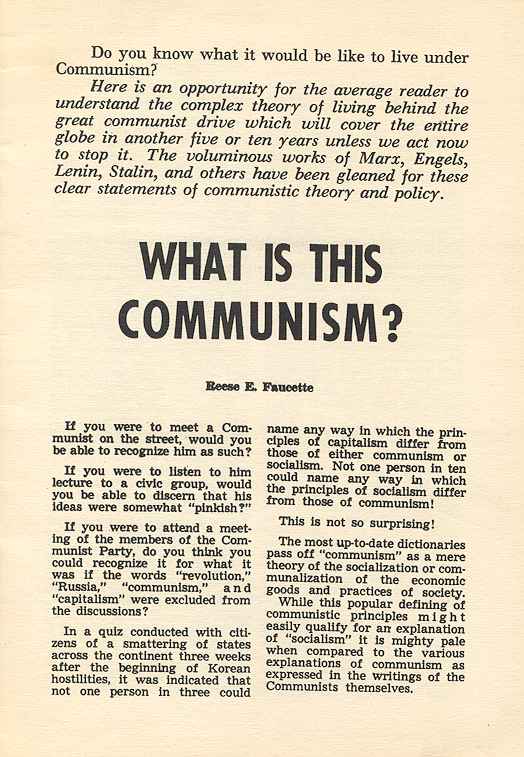 Do you know what it would be like to live under Communism?

Here is an opportunity for the average reader to understand the complex theory of living behind the great communist drive which will cover the entire globe in another five or ten years unless we act now to stop it. The voluminous works of Marx, Engels, Lenin, Stalin, and others have been gleaned for these clear statements of communistic theory and policy.

WHAT IS THIS COMMUNISM?

Reese E. Faucette

If you were to meet a Communist on the street, would you be able to recognize him as such?

If you were to listen to him lecture to a civic group, would you be able to discern that his ideas were somewhat "pinkish?"

If you were to attend a meeting of the members of the Communist Party, do you think you could recognize it for what it was if the words "revolution," "Russia," "communism," and "capitalism" were excluded from the discussions?

In a quiz conducted with citizens of a smattering of states across the continent three weeks after the beginning of Korean hostilities, it was indicated that not one person in three could name any way in which the principles of capitalism differ from those of either communism or socialism. Not one person in ten could name any way in which the principles of socialism differ from those of communism!

This is not so surprising!

The most up-to-date dictionaries pass off "communism" as a mere theory of the socialization or communalization of the economic goods and practices of society. While this popular defining of communistic principles might easily qualify for an explanation of "socialism" it is mighty pale when compared to the various explanations of communism as expressed in the writings of the Communists themselves.